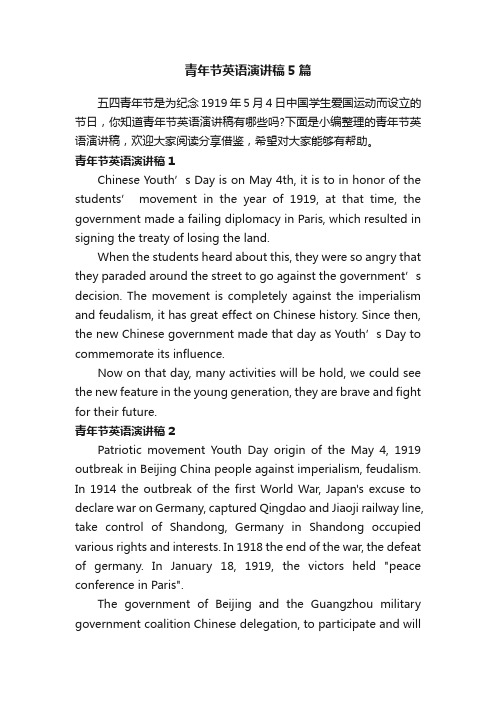 青年节英语演讲稿5篇

五四青年节是为纪念1919年5月4日中国学生爱国运动而设立的节日，你知道青年节英语演讲稿有哪些吗?下面是小编整理的青年节英语演讲稿，欢迎大家阅读分享借鉴，希望对大家能够有帮助。

青年节英语演讲稿1

Chinese Youth’s Day is on May 4th, it is to in honor of the students’ movement in the year of 1919, at that time, the government made a failing diplomacy in Paris, which resulted in signing the treaty of losing the land.

When the students heard about this, they were so angry that they paraded around the street to go against the government’s decision. The movement is completely against the imperialism and feudalism, it has great effect on Chinese history. Since then, the new Chinese government made that day as Youth’s Day to commemorate its influence.

Now on that day, many activities will be hold, we could see the new feature in the young generation, they are brave and fight for their future.

青年节英语演讲稿2

Patriotic movement Youth Day origin of the May 4, 1919 outbreak in Beijing China people against imperialism, feudalism. In 1914 the outbreak of the first World War, Japan's excuse to declare war on Germany, captured Qingdao and Jiaoji railway line, take control of Shandong, Germany in Shandong occupied various rights and interests. In 1918 the end of the war, the defeat of germany. In January 18, 1919, the victors held "peace conference in Paris".

The government of Beijing and the Guangzhou military government coalition Chinese delegation, to participate and will